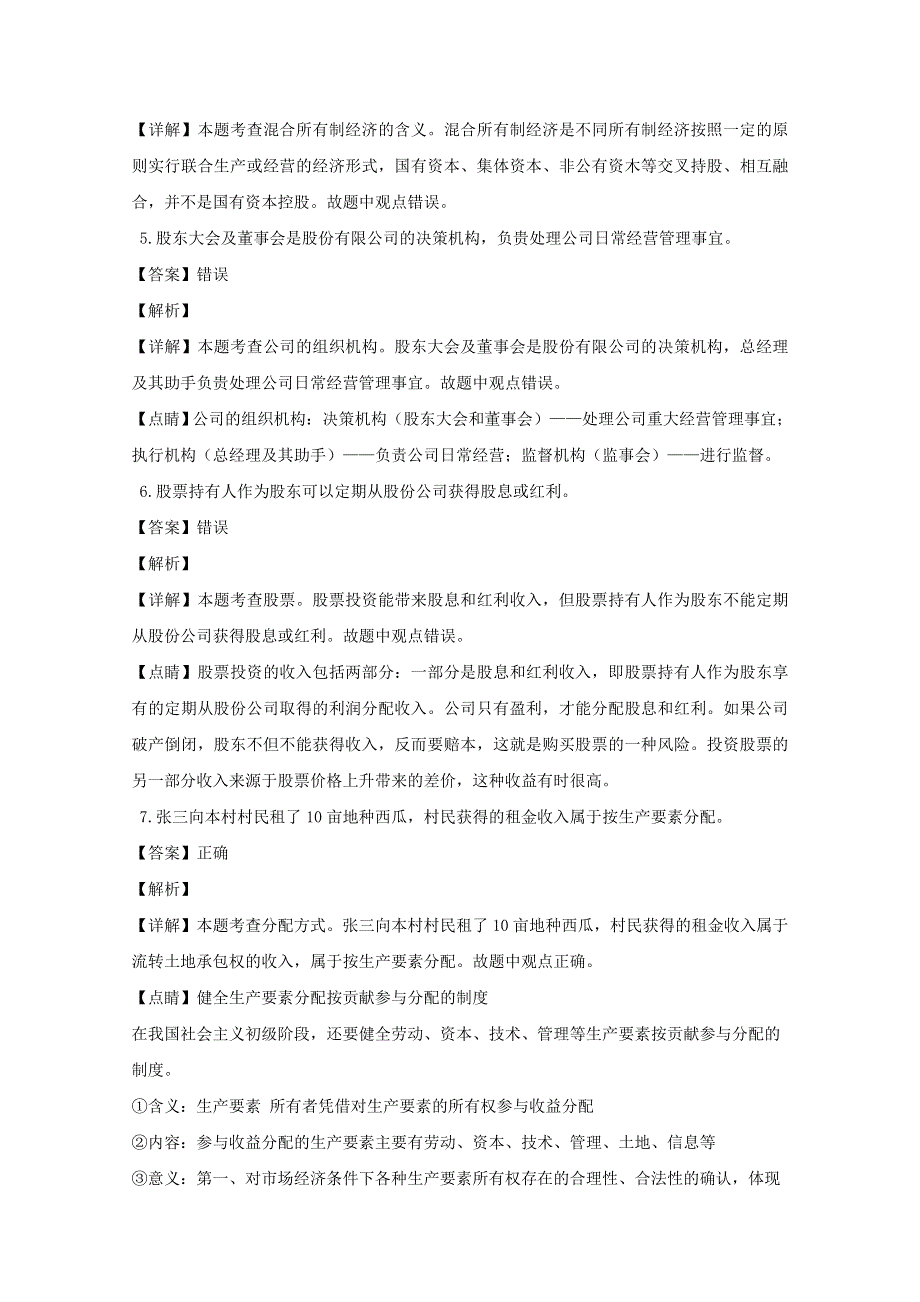 【详解】本题考查混合所有制经济的含义。混合所有制经济是不同所有制经济按照一定的原则实行联合生产或经营的经济形式，国有资本、集体资本、非公有资木等交叉持股、相互融合，并不是国有资本控股。故题中观点错误。

5.股东大会及董事会是股份有限公司的决策机构，负贵处理公司日常经营管理事宜。

【答案】错误

【解析】

【详解】本题考查公司的组织机构。股东大会及董事会是股份有限公司的决策机构，总经理及其助手负责处理公司日常经营管理事宜。故题中观点错误。

【点睛】公司的组织机构：决策机构（股东大会和董事会）——处理公司重大经营管理事宜；执行机构（总经理及其助手）——负责公司日常经营；监督机构（监事会）——进行监督。

6.股票持有人作为股东可以定期从股份公司获得股息或红利。

【答案】错误

【解析】

【详解】本题考查股票。股票投资能带来股息和红利收入，但股票持有人作为股东不能定期从股份公司获得股息或红利。故题中观点错误。

【点睛】股票投资的收入包括两部分：一部分是股息和红利收入，即股票持有人作为股东享有的定期从股份公司取得的利润分配收入。公司只有盈利，才能分配股息和红利。如果公司破产倒闭，股东不但不能获得收入，反而要赔本，这就是购买股票的一种风险。投资股票的另一部分收入来源于股票价格上升带来的差价，这种收益有时很高。

7.张三向本村村民租了10亩地种西瓜，村民获得的租金收入属于按生产要素分配。

【答案】正确

【解析】

【详解】本题考查分配方式。张三向本村村民租了10亩地种西瓜，村民获得的租金收入属于流转土地承包权的收入，属于按生产要素分配。故题中观点正确。

【点睛】健全生产要素分配按贡献参与分配的制度

在我国社会主义初级阶段，还要健全劳动、资本、技术、管理等生产要素按贡献参与分配的制度。

①含义：生产要素 所有者凭借对生产要素的所有权参与收益分配

②内容：参与收益分配的生产要素主要有劳动、资本、技术、管理、土地、信息等

③意义：第一、对市场经济条件下各种生产要素所有权存在的合理性、合法性的确认，体现